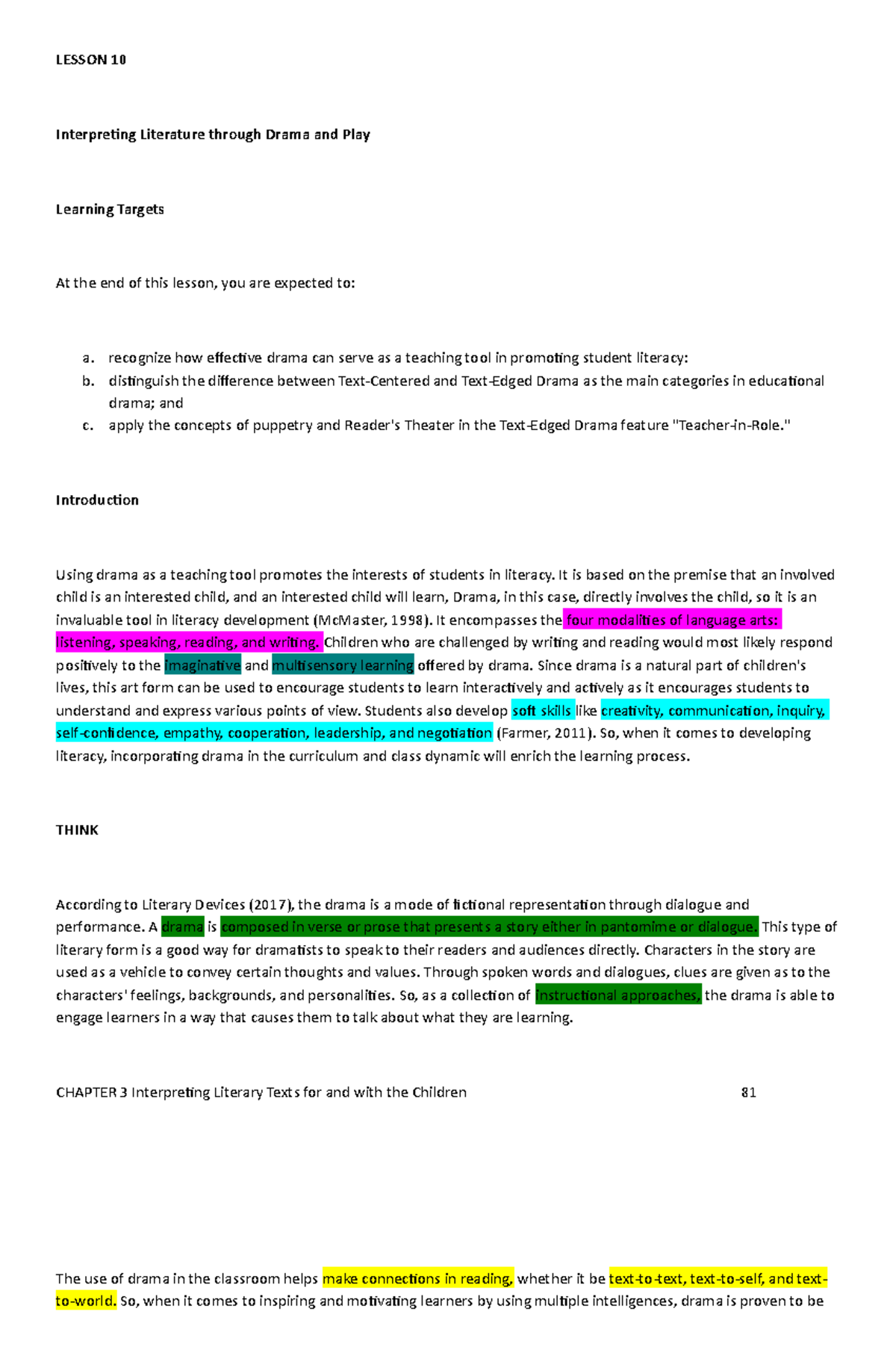 LESSON 10

Interpreting Literature through Drama and Play

Learning Targets

At the end of this lesson, you are expected to:

a. recognize how effective drama can serve as a teaching tool in promoting student literacy:
b. distinguish the difference between Text-Centered and Text-Edged Drama as the main categories in educational drama; and
c. apply the concepts of puppetry and Reader's Theater in the Text-Edged Drama feature "Teacher-in-Role."

Introduction

Using drama as a teaching tool promotes the interests of students in literacy. It is based on the premise that an involved child is an interested child, and an interested child will learn, Drama, in this case, directly involves the child, so it is an invaluable tool in literacy development (McMaster, 1998). It encompasses the four modalities of language arts: listening, speaking, reading, and writing. Children who are challenged by writing and reading would most likely respond positively to the imaginative and multisensory learning offered by drama. Since drama is a natural part of children's lives, this art form can be used to encourage students to learn interactively and actively as it encourages students to understand and express various points of view. Students also develop soft skills like creativity, communication, inquiry, self-confidence, empathy, cooperation, leadership, and negotiation (Farmer, 2011). So, when it comes to developing literacy, incorporating drama in the curriculum and class dynamic will enrich the learning process.

THINK

According to Literary Devices (2017), the drama is a mode of fictional representation through dialogue and performance. A drama is composed in verse or prose that presents a story either in pantomime or dialogue. This type of literary form is a good way for dramatists to speak to their readers and audiences directly. Characters in the story are used as a vehicle to convey certain thoughts and values. Through spoken words and dialogues, clues are given as to the characters' feelings, backgrounds, and personalities. So, as a collection of instructional approaches, the drama is able to engage learners in a way that causes them to talk about what they are learning.

CHAPTER 3 Interpreting Literary Texts for and with the Children 81

The use of drama in the classroom helps make connections in reading, whether it be text-to-text, text-to-self, and text-to-world. So, when it comes to inspiring and motivating learners by using multiple intelligences, drama is proven to be